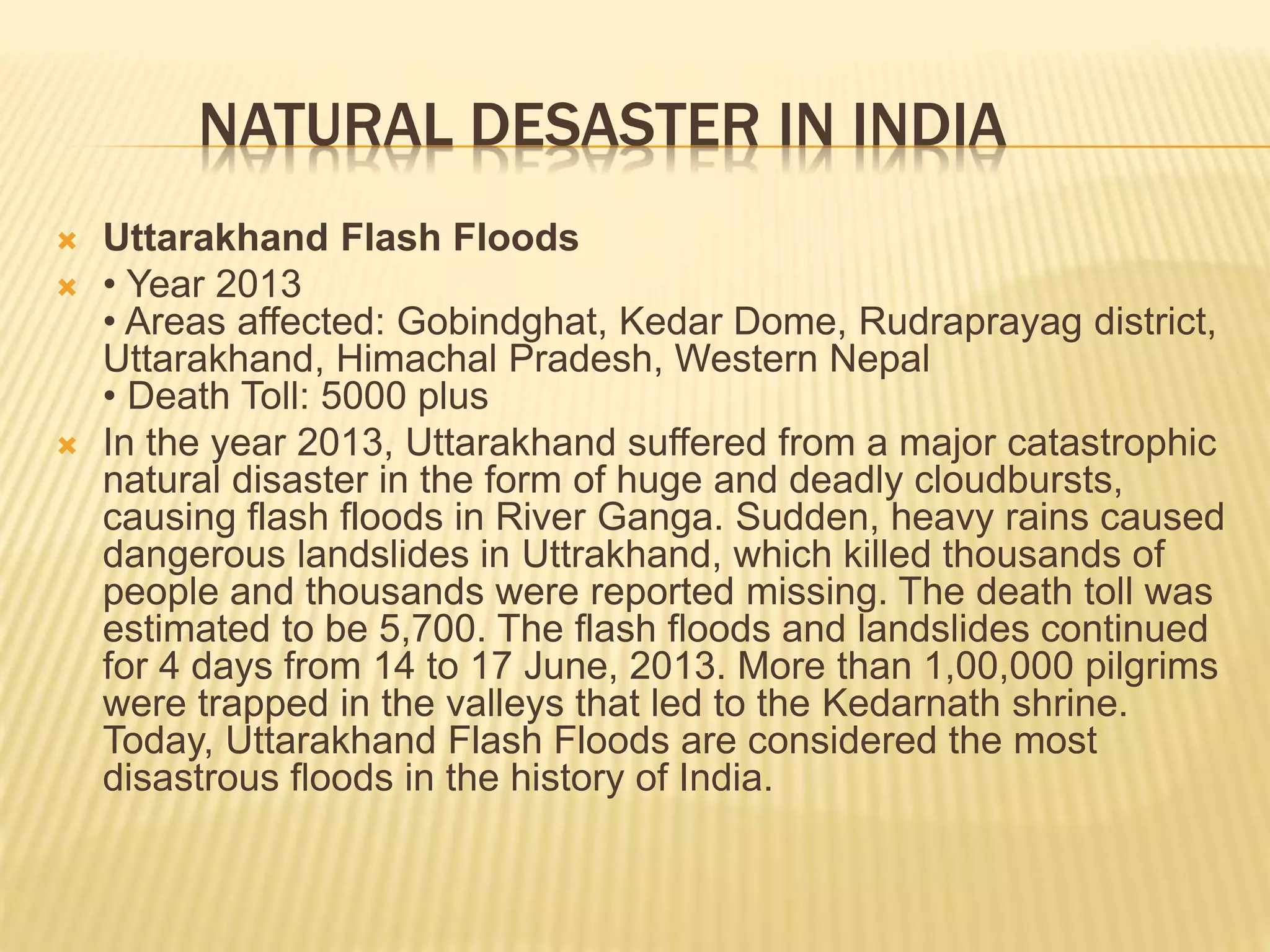 NATURAL DESASTER IN INDIA

Uttarakhand Flash Floods

• Year 2013
• Areas affected: Gobindghat, Kedar Dome, Rudraprayag district, Uttarakhand, Himachal Pradesh, Western Nepal
• Death Toll: 5000 plus

In the year 2013, Uttarakhand suffered from a major catastrophic natural disaster in the form of huge and deadly cloudbursts, causing flash floods in River Ganga. Sudden, heavy rains caused dangerous landslides in Uttrakhand, which killed thousands of people and thousands were reported missing. The death toll was estimated to be 5,700. The flash floods and landslides continued for 4 days from 14 to 17 June, 2013. More than 1,00,000 pilgrims were trapped in the valleys that led to the Kedarnath shrine. Today, Uttarakhand Flash Floods are considered the most disastrous floods in the history of India.